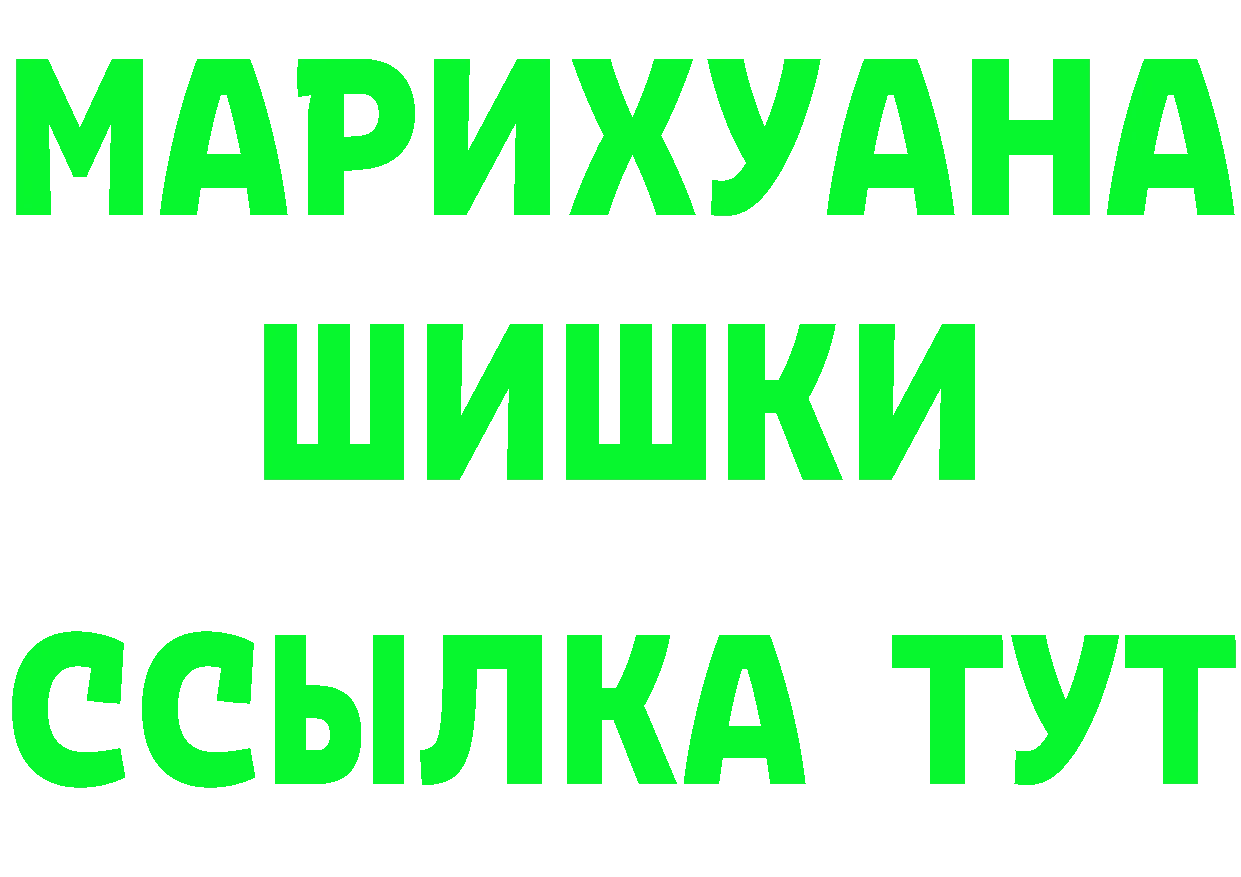 МАРИХУАНА
ШИШКИ
ССЫЛКА ТУТ